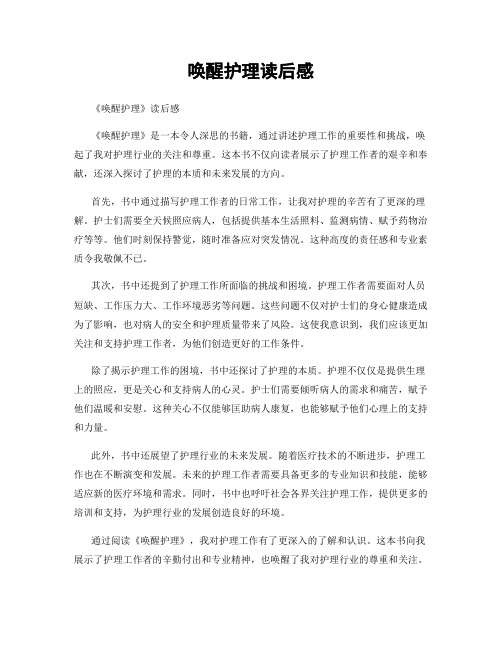 唤醒护理读后感

《唤醒护理》读后感

《唤醒护理》是一本令人深思的书籍，通过讲述护理工作的重要性和挑战，唤起了我对护理行业的关注和尊重。这本书不仅向读者展示了护理工作者的艰辛和奉献，还深入探讨了护理的本质和未来发展的方向。

首先，书中通过描写护理工作者的日常工作，让我对护理的辛苦有了更深的理解。护士们需要全天候照应病人，包括提供基本生活照料、监测病情、赋予药物治疗等等。他们时刻保持警觉，随时准备应对突发情况。这种高度的责任感和专业素质令我敬佩不已。

其次，书中还提到了护理工作所面临的挑战和困境。护理工作者需要面对人员短缺、工作压力大、工作环境恶劣等问题。这些问题不仅对护士们的身心健康造成为了影响，也对病人的安全和护理质量带来了风险。这使我意识到，我们应该更加关注和支持护理工作者，为他们创造更好的工作条件。

除了揭示护理工作的困境，书中还探讨了护理的本质。护理不仅仅是提供生理上的照应，更是关心和支持病人的心灵。护士们需要倾听病人的需求和痛苦，赋予他们温暖和安慰。这种关心不仅能够匡助病人康复，也能够赋予他们心理上的支持和力量。

此外，书中还展望了护理行业的未来发展。随着医疗技术的不断进步，护理工作也在不断演变和发展。未来的护理工作者需要具备更多的专业知识和技能，能够适应新的医疗环境和需求。同时，书中也呼吁社会各界关注护理工作，提供更多的培训和支持，为护理行业的发展创造良好的环境。

通过阅读《唤醒护理》，我对护理工作有了更深入的了解和认识。这本书向我展示了护理工作者的辛勤付出和专业精神，也唤醒了我对护理行业的尊重和关注。